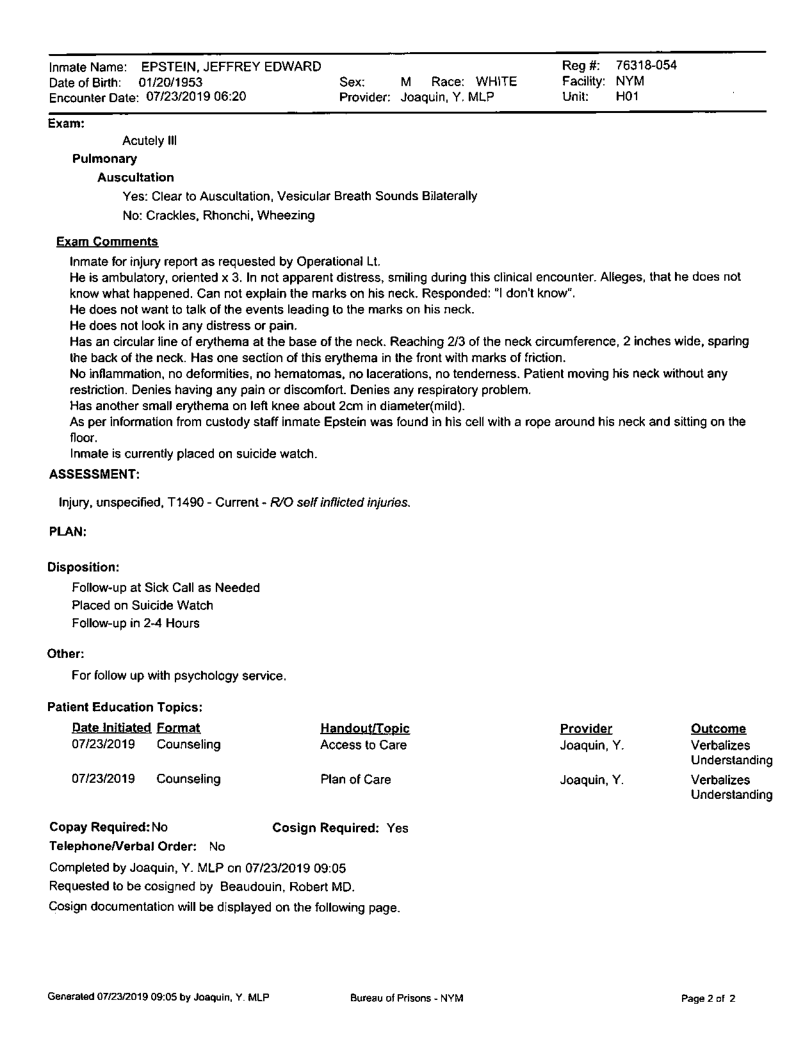 Inmate Name: EPSTEIN, JEFFREY EDWARD
Date of Birth: 01/20/1953
Encounter Date: 07/23/2019 06:20

Sex: M Race: WHITE
Provider: Joaquin, Y. MLP

Reg #: 76318-054
Facility: NYM
Unit: H01

Exam:

Acutely Ill

Pulmonary

Auscultation

Yes: Clear to Auscultation, Vesicular Breath Sounds Bilaterally

No: Crackles, Rhonchi, Wheezing

Exam Comments

Inmate for injury report as requested by Operational Lt.

He is ambulatory, oriented x 3. In not apparent distress, smiling during this clinical encounter. Alleges, that he does not know what happened. Can not explain the marks on his neck. Responded: "I don't know".

He does not want to talk of the events leading to the marks on his neck.

He does not look in any distress or pain.

Has an circular line of erythema at the base of the neck. Reaching 2/3 of the neck circumference, 2 inches wide, sparing the back of the neck. Has one section of this erythema in the front with marks of friction.

No inflammation, no deformities, no hematomas, no lacerations, no tenderness. Patient moving his neck without any restriction. Denies having any pain or discomfort. Denies any respiratory problem.

Has another small erythema on left knee about 2cm in diameter(mild).

As per information from custody staff inmate Epstein was found in his cell with a rope around his neck and sitting on the floor.

Inmate is currently placed on suicide watch.

ASSESSMENT:

Injury, unspecified, T1490 - Current - R/O self inflicted injuries.

PLAN:

Disposition:

Follow-up at Sick Call as Needed
Placed on Suicide Watch
Follow-up in 2-4 Hours

Other:

For follow up with psychology service.

Patient Education Topics:

| Date Initiated | Format | Handout/Topic | Provider | Outcome |
|---|---|---|---|---|
| 07/23/2019 | Counseling | Access to Care | Joaquin, Y. | Verbalizes Understanding |
| 07/23/2019 | Counseling | Plan of Care | Joaquin, Y. | Verbalizes Understanding |

Copay Required: No Cosign Required: Yes

Telephone/Verbal Order: No

Completed by Joaquin, Y. MLP on 07/23/2019 09:05

Requested to be cosigned by Beaudouin, Robert MD.

Cosign documentation will be displayed on the following page.

Generated 07/23/2019 09:05 by Joaquin, Y. MLP Bureau of Prisons - NYM Page 2 of 2